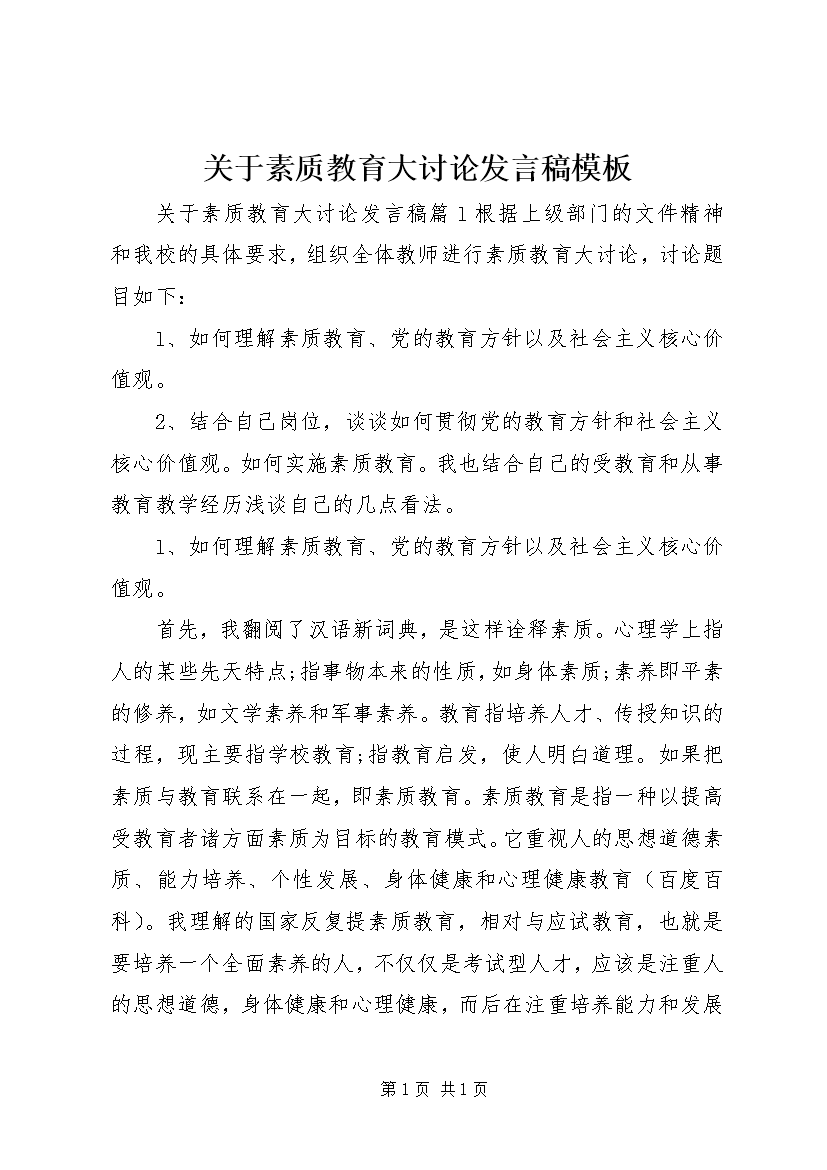 关于素质教育大讨论发言稿模板

关于素质教育大讨论发言稿篇1根据上级部门的文件精神和我校的具体要求，组织全体教师进行素质教育大讨论，讨论题目如下：

1、如何理解素质教育、党的教育方针以及社会主义核心价值观。

2、结合自己岗位，谈谈如何贯彻党的教育方针和社会主义核心价值观。如何实施素质教育。我也结合自己的受教育和从事教育教学经历浅谈自己的几点看法。

1、如何理解素质教育、党的教育方针以及社会主义核心价值观。

首先，我翻阅了汉语新词典，是这样诠释素质。心理学上指人的某些先天特点;指事物本来的性质，如身体素质;素养即平素的修养，如文学素养和军事素养。教育指培养人才、传授知识的过程，现主要指学校教育;指教育启发，使人明白道理。如果把素质与教育联系在一起，即素质教育。素质教育是指一种以提高受教育者诸方面素质为目标的教育模式。它重视人的思想道德素质、能力培养、个性发展、身体健康和心理健康教育（百度百科）。我理解的国家反复提素质教育，相对与应试教育，也就是要培养一个全面素养的人，不仅仅是考试型人才，应该是注重人的思想道德，身体健康和心理健康，而后在注重培养能力和发展

第1页 共1页